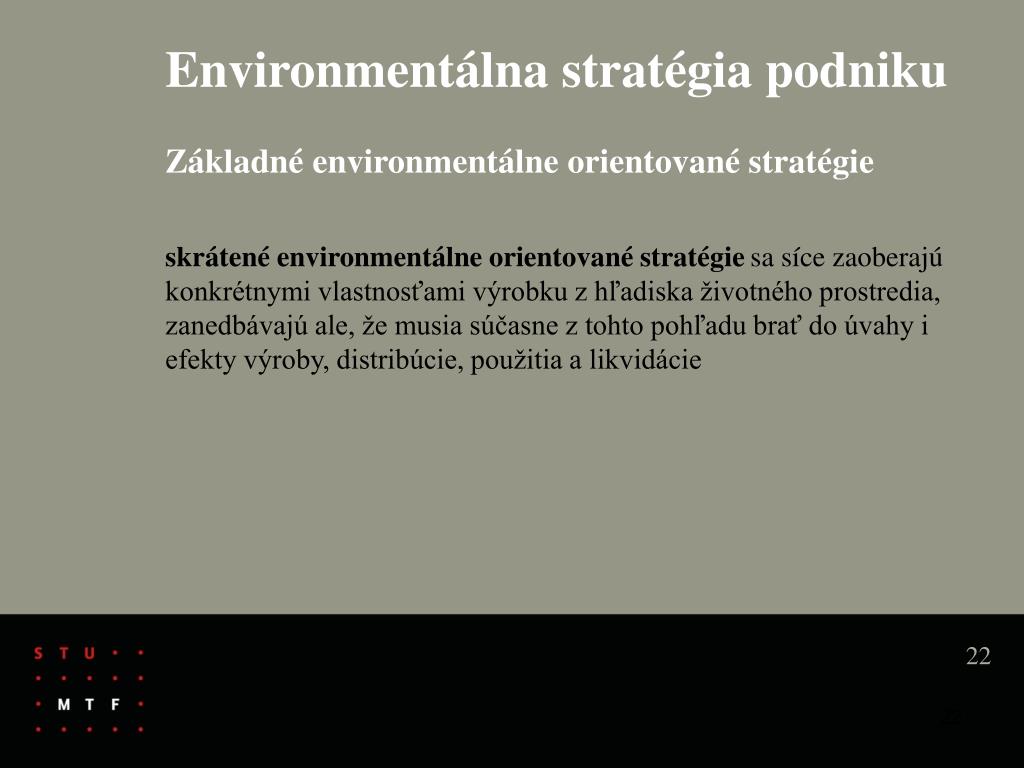 Environmentálna stratégia podniku

Základné environmentálne orientované stratégie

skrátené environmentálne orientované stratégie sa síce zaoberajú konkrétnymi vlastnosťami výrobku z hľadiska životného prostredia, zanedbávajú ale, že musia súčasne z tohto pohľadu brať do úvahy i efekty výroby, distribúcie, použitia a likvidácie

S T U

M T F

22

22